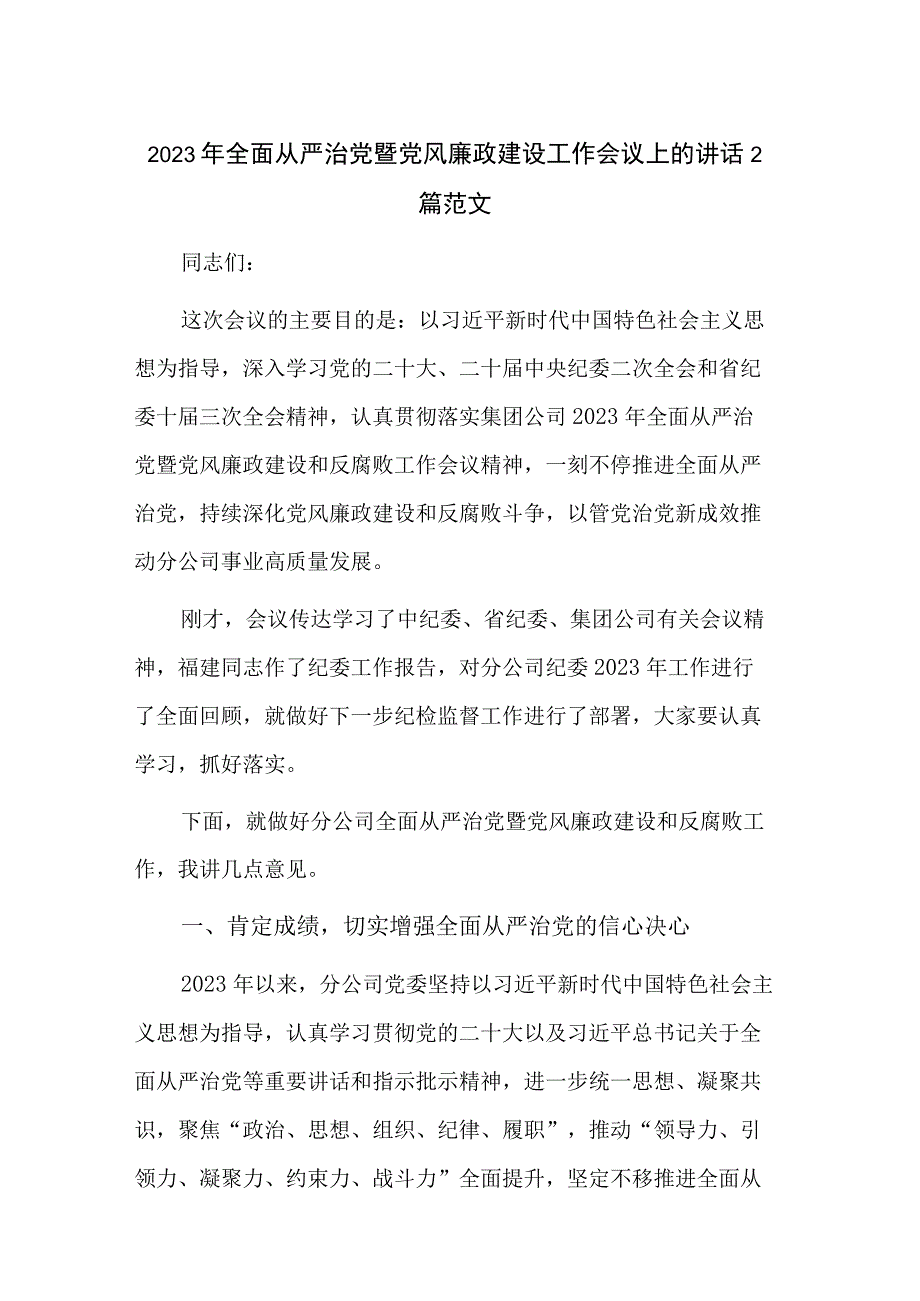 2023年全面从严治党暨党风廉政建设工作会议上的讲话2篇范文

同志们：

这次会议的主要目的是：以习近平新时代中国特色社会主义思想为指导，深入学习党的二十大、二十届中央纪委二次全会和省纪委十届三次全会精神，认真贯彻落实集团公司2023年全面从严治党暨党风廉政建设和反腐败工作会议精神，一刻不停推进全面从严治党，持续深化党风廉政建设和反腐败斗争，以管党治党新成效推动分公司事业高质量发展。

刚才，会议传达学习了中纪委、省纪委、集团公司有关会议精神，福建同志作了纪委工作报告，对分公司纪委2023年工作进行了全面回顾，就做好下一步纪检监督工作进行了部署，大家要认真学习，抓好落实。

下面，就做好分公司全面从严治党暨党风廉政建设和反腐败工作，我讲几点意见。

一、肯定成绩，切实增强全面从严治党的信心决心

2023年以来，分公司党委坚持以习近平新时代中国特色社会主义思想为指导，认真学习贯彻党的二十大以及习近平总书记关于全面从严治党等重要讲话和指示批示精神，进一步统一思想、凝聚共识，聚焦“政治、思想、组织、纪律、履职”，推动“领导力、引领力、凝聚力、约束力、战斗力”全面提升，坚定不移推进全面从